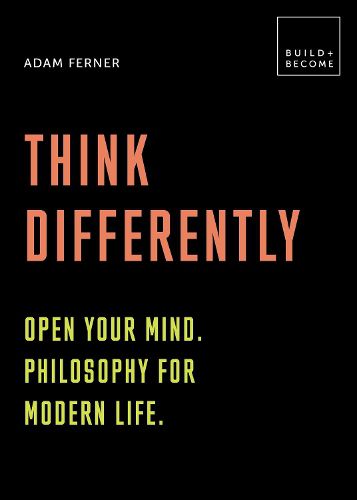 ADAM FERNER

BUILD+
BECOME

THINK
DIFFERENTLY

OPEN YOUR MIND.
PHILOSOPHY FOR
MODERN LIFE.